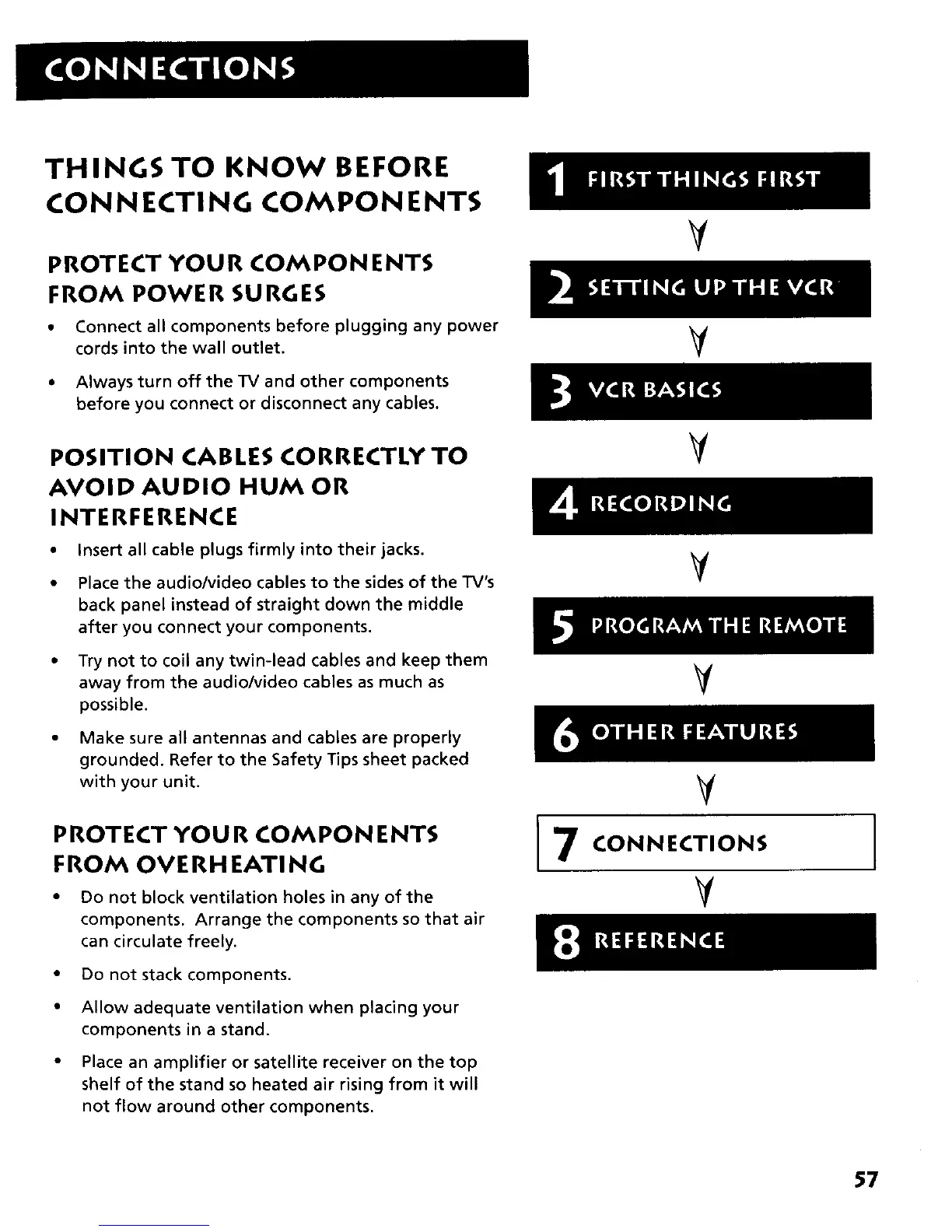 CONNECTIONS

THINGS TO KNOW BEFORE CONNECTING COMPONENTS

PROTECT YOUR COMPONENTS FROM POWER SURGES

• Connect all components before plugging any power cords into the wall outlet.

• Always turn off the TV and other components before you connect or disconnect any cables.

POSITION CABLES CORRECTLY TO AVOID AUDIO HUM OR INTERFERENCE

• Insert all cable plugs firmly into their jacks.

• Place the audio/video cables to the sides of the TV's back panel instead of straight down the middle after you connect your components.

• Try not to coil any twin-lead cables and keep them away from the audio/video cables as much as possible.

• Make sure all antennas and cables are properly grounded. Refer to the Safety Tips sheet packed with your unit.

PROTECT YOUR COMPONENTS FROM OVERHEATING

• Do not block ventilation holes in any of the components. Arrange the components so that air can circulate freely.

• Do not stack components.

• Allow adequate ventilation when placing your components in a stand.

• Place an amplifier or satellite receiver on the top shelf of the stand so heated air rising from it will not flow around other components.

1 FIRST THINGS FIRST

2 SETTING UP THE VCR

3 VCR BASICS

4 RECORDING

5 PROGRAM THE REMOTE

6 OTHER FEATURES

7 CONNECTIONS

8 REFERENCE

57